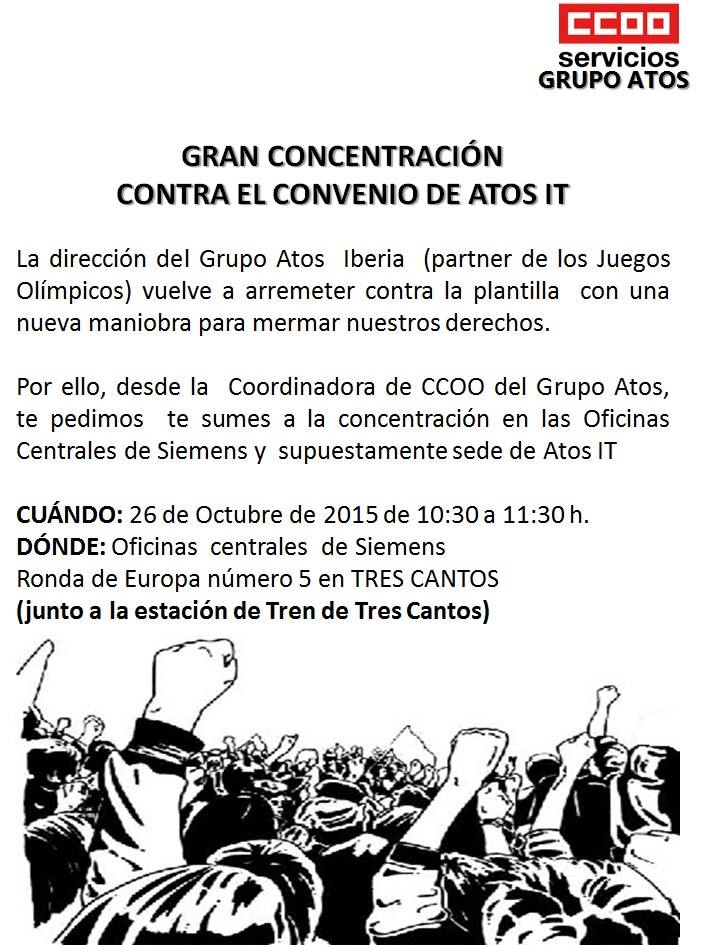 CCOO
servicios
GRUPO ATOS

GRAN CONCENTRACIÓN
CONTRA EL CONVENIO DE ATOS IT

La dirección del Grupo Atos Iberia (partner de los Juegos Olímpicos) vuelve a arremeter contra la plantilla con una nueva maniobra para mermar nuestros derechos.

Por ello, desde la Coordinadora de CCOO del Grupo Atos, te pedimos te sumes a la concentración en las Oficinas Centrales de Siemens y supuestamente sede de Atos IT

CUÁNDO: 26 de Octubre de 2015 de 10:30 a 11:30 h.
DÓNDE: Oficinas centrales de Siemens
Ronda de Europa número 5 en TRES CANTOS
(junto a la estación de Tren de Tres Cantos)